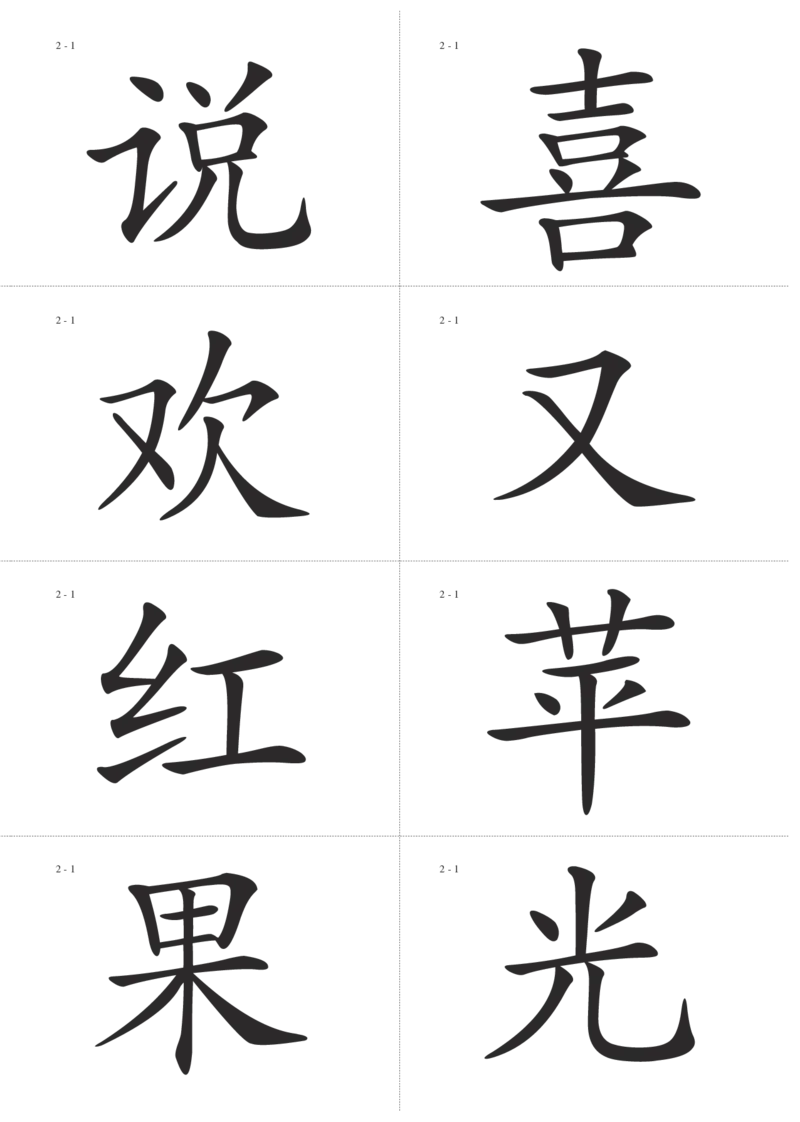 2 - 1
说

2 - 1
喜

2 - 1
欢

2 - 1
又

2 - 1
红

2 - 1
苹

2 - 1
果

2 - 1
光